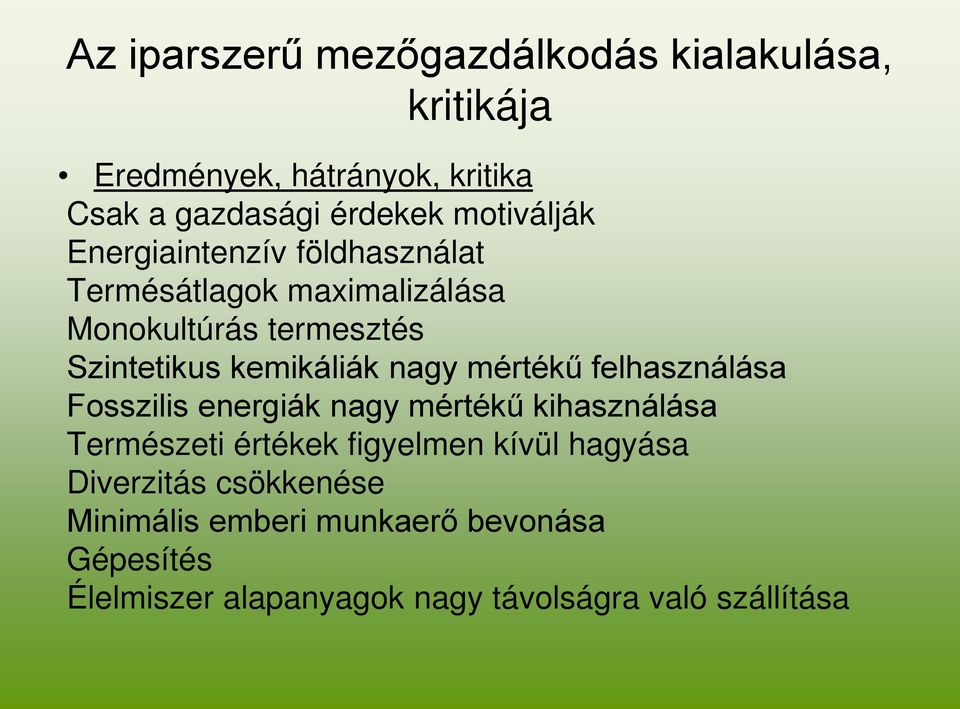 Az iparszerű mezőgazdálkodás kialakulása, kritikája

• Eredmények, hátrányok, kritika
Csak a gazdasági érdekek motiválják
Energiaintenzív földhasználat
Termésátlagok maximalizálása
Monokultúrás termesztés
Szintetikus kemikáliák nagy mértékű felhasználása
Fosszilis energiák nagy mértékű kihasználása
Természeti értékek figyelmen kívül hagyása
Diverzitás csökkenése
Minimális emberi munkaerő bevonása
Gépesítés
Élelmiszer alapanyagok nagy távolságra való szállítása